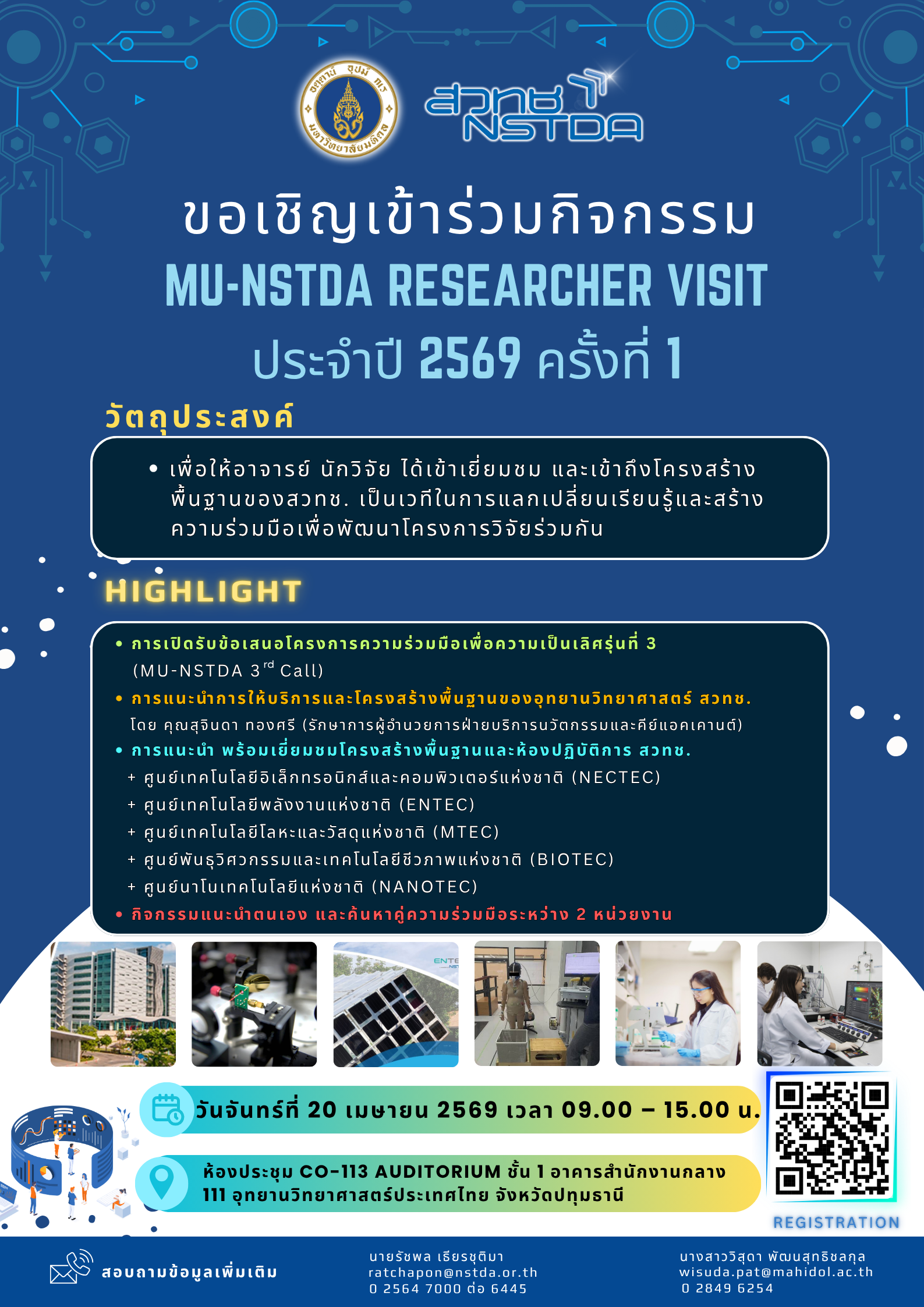 อตฺตานํ อุปมํ กเร
มหาวิทยาลัยมหิดล

สวทช
NSTDA

ขอเชิญเข้าร่วมกิจกรรม
MU-NSTDA RESEARCHER VISIT
ประจำปี 2569 ครั้งที่ 1

วัตถุประสงค์

• เพื่อให้อาจารย์ นักวิจัย ได้เข้าเยี่ยมชม และเข้าถึงโครงสร้างพื้นฐานของสวทช. เป็นเวทีในการแลกเปลี่ยนเรียนรู้และสร้างความร่วมมือเพื่อพัฒนาโครงการวิจัยร่วมกัน

HIGHLIGHT

• การเปิดรับข้อเสนอโครงการความร่วมมือเพื่อความเป็นเลิศรุ่นที่ 3 (MU-NSTDA 3$^{rd}$ Call)
• การแนะนำการให้บริการและโครงสร้างพื้นฐานของอุทยานวิทยาศาสตร์ สวทช.
โดย คุณสุจินดา ทองศรี (รักษาการผู้อำนวยการฝ่ายบริการนวัตกรรมและคีย์แอคเคานต์)
• การแนะนำ พร้อมเยี่ยมชมโครงสร้างพื้นฐานและห้องปฏิบัติการ สวทช.
+ ศูนย์เทคโนโลยีอิเล็กทรอนิกส์และคอมพิวเตอร์แห่งชาติ (NECTEC)
+ ศูนย์เทคโนโลยีพลังงานแห่งชาติ (ENTEC)
+ ศูนย์เทคโนโลยีโลหะและวัสดุแห่งชาติ (MTEC)
+ ศูนย์พันธุวิศวกรรมและเทคโนโลยีชีวภาพแห่งชาติ (BIOTEC)
+ ศูนย์นาโนเทคโนโลยีแห่งชาติ (NANOTEC)
• กิจกรรมแนะนำตนเอง และค้นหาคู่ความร่วมมือระหว่าง 2 หน่วยงาน

ENTE

วันจันทร์ที่ 20 เมษายน 2569 เวลา 09.00 – 15.00 น.

ห้องประชุม CO-113 AUDITORIUM ชั้น 1 อาคารสำนักงานกลาง
111 อุทยานวิทยาศาสตร์ประเทศไทย จังหวัดปทุมธานี

REGISTRATION

สอบถามข้อมูลเพิ่มเติม

นายรัชพล เธียรชุติมา
ratchapon@nstda.or.th
0 2564 7000 ต่อ 6445

นางสาววิสุดา พัฒนสุทธิชลกุล
wisuda.pat@mahidol.ac.th
0 2849 6254